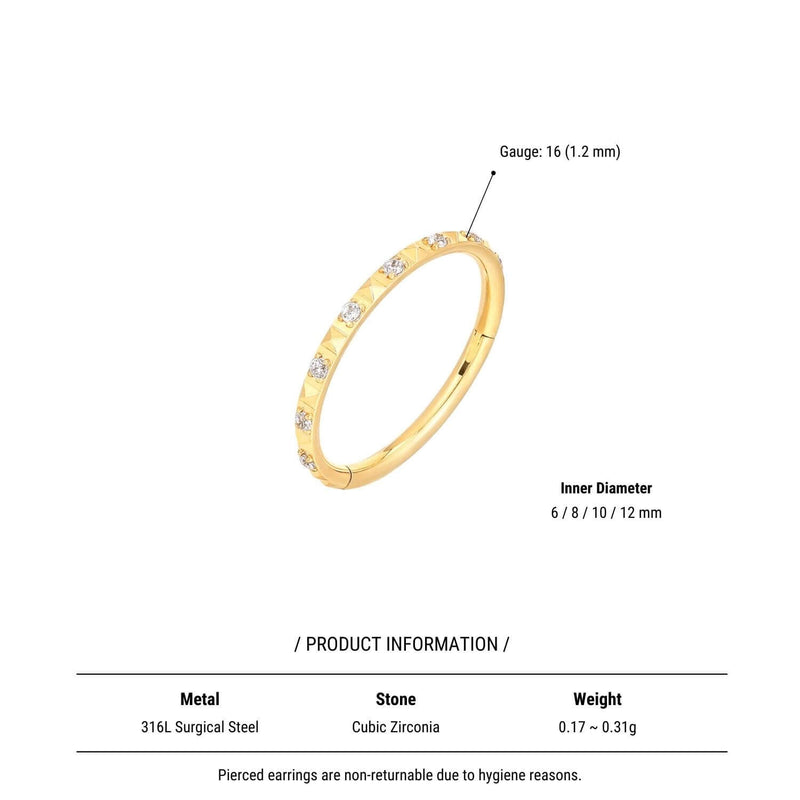 Gauge: 16 (1.2 mm)

Inner Diameter
6 / 8 / 10 / 12 mm

/ PRODUCT INFORMATION /

| Metal | Stone | Weight |
|---|---|---|
| 316L Surgical Steel | Cubic Zirconia | 0.17 ~ 0.31g |

Pierced earrings are non-returnable due to hygiene reasons.